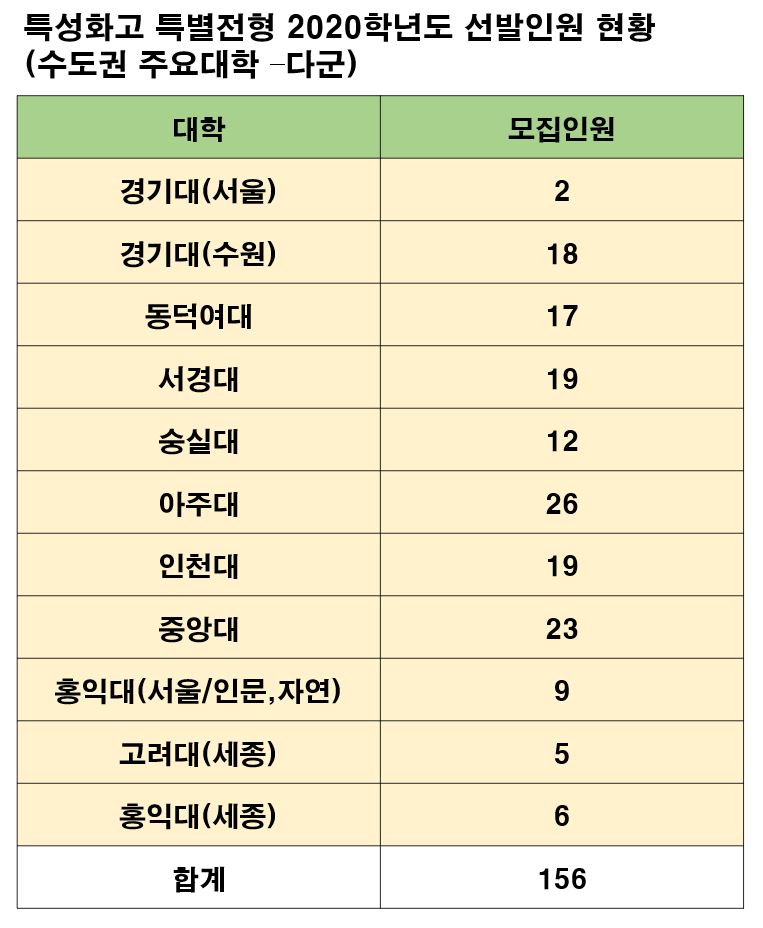 특성화고 특별전형 2020학년도 선발인원 현황
(수도권 주요대학 –다군)

| 대학 | 모집인원 |
|---|---|
| 경기대(서울) | 2 |
| 경기대(수원) | 18 |
| 동덕여대 | 17 |
| 서경대 | 19 |
| 숭실대 | 12 |
| 아주대 | 26 |
| 인천대 | 19 |
| 중앙대 | 23 |
| 홍익대(서울/인문,자연) | 9 |
| 고려대(세종) | 5 |
| 홍익대(세종) | 6 |
| 합계 | 156 |